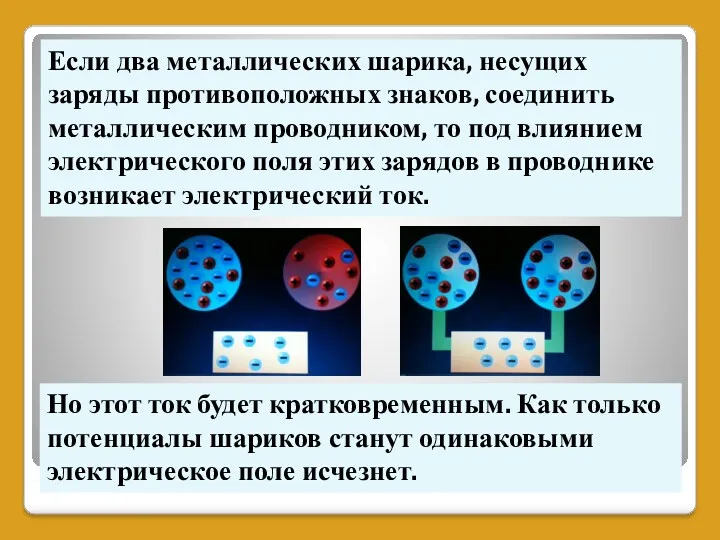 Если два металлических шарика, несущих заряды противоположных знаков, соединить металлическим проводником, то под влиянием электрического поля этих зарядов в проводнике возникает электрический ток.

Но этот ток будет кратковременным. Как только потенциалы шариков станут одинаковыми электрическое поле исчезнет.